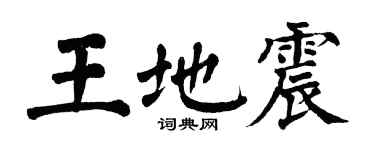 王地震
词典网